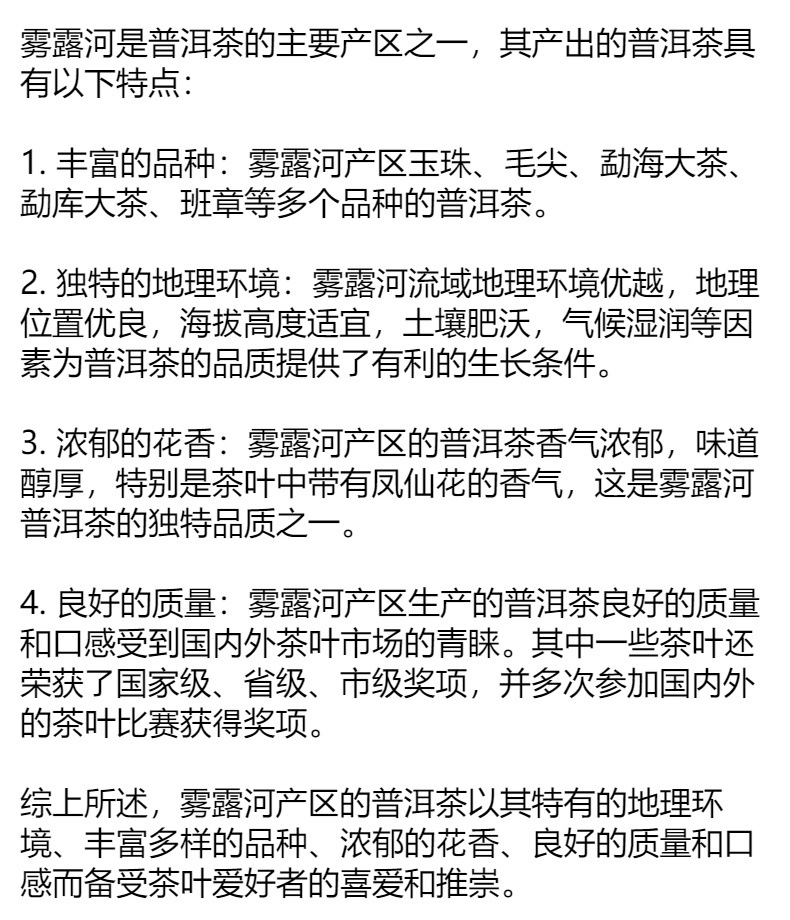 雾露河是普洱茶的主要产区之一，其产出的普洱茶具有以下特点：

1. 丰富的品种：雾露河产区玉珠、毛尖、勐海大茶、勐库大茶、班章等多个品种的普洱茶。

2. 独特的地理环境：雾露河流域地理环境优越，地理位置优良，海拔高度适宜，土壤肥沃，气候湿润等因素为普洱茶的品质提供了有利的生长条件。

3. 浓郁的花香：雾露河产区的普洱茶香气浓郁，味道醇厚，特别是茶叶中带有凤仙花的香气，这是雾露河普洱茶的独特品质之一。

4. 良好的质量：雾露河产区生产的普洱茶良好的质量和口感受到国内外茶叶市场的青睐。其中一些茶叶还荣获了国家级、省级、市级奖项，并多次参加国内外的茶叶比赛获得奖项。

综上所述，雾露河产区的普洱茶以其特有的地理环境、丰富多样的品种、浓郁的花香、良好的质量和口感而备受茶叶爱好者的喜爱和推崇。